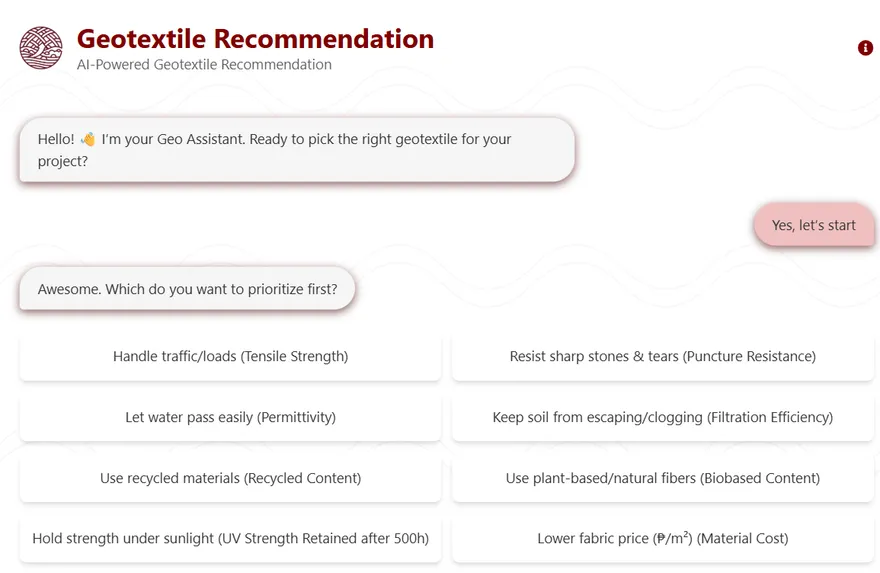 Geotextile Recommendation
AI-Powered Geotextile Recommendation

Hello! 👋 I'm your Geo Assistant. Ready to pick the right geotextile for your project?

Yes, let's start

Awesome. Which do you want to prioritize first?

Handle traffic/loads (Tensile Strength)

Resist sharp stones & tears (Puncture Resistance)

Let water pass easily (Permittivity)

Keep soil from escaping/clogging (Filtration Efficiency)

Use recycled materials (Recycled Content)

Use plant-based/natural fibers (Biobased Content)

Hold strength under sunlight (UV Strength Retained after 500h)

Lower fabric price (₱/m²) (Material Cost)